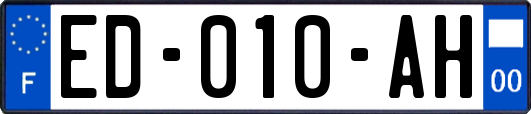 F

ED-010-AH

00